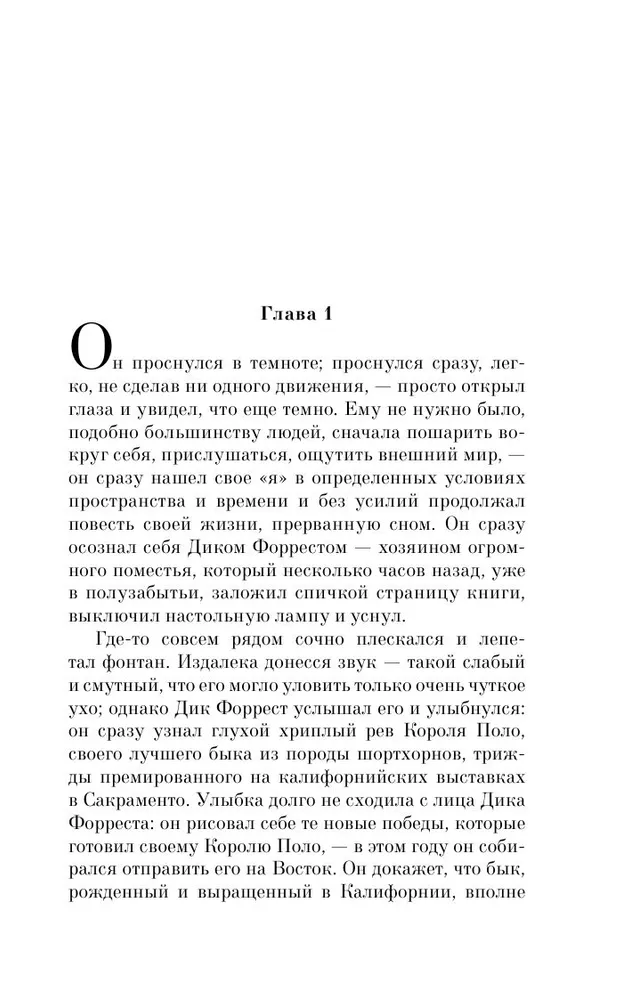 Глава 1

Он проснулся в темноте; проснулся сразу, легко, не сделав ни одного движения, — просто открыл глаза и увидел, что еще темно. Ему не нужно было, подобно большинству людей, сначала пошарить вокруг себя, прислушаться, ощутить внешний мир, — он сразу нашел свое «я» в определенных условиях пространства и времени и без усилий продолжал повесть своей жизни, прерванную сном. Он сразу осознал себя Диком Форрестом — хозяином огромного поместья, который несколько часов назад, уже в полузабытьи, заложил спичкой страницу книги, выключил настольную лампу и уснул.

Где-то совсем рядом сочно плескался и лепетал фонтан. Издалека донесся звук — такой слабый и смутный, что его могло уловить только очень чуткое ухо; однако Дик Форрест услышал его и улыбнулся: он сразу узнал глухой хриплый рев Короля Поло, своего лучшего быка из породы шортхорнов, трижды премированного на калифорнийских выставках в Сакраменто. Улыбка долго не сходила с лица Дика Форреста: он рисовал себе те новые победы, которые готовил своему Королю Поло, — в этом году он собирался отправить его на Восток. Он докажет, что бык, рожденный и выращенный в Калифорнии, вполне